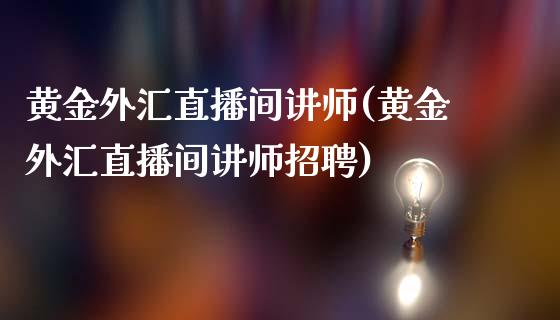 黄金外汇直播间讲师(黄金外汇直播间讲师招聘)